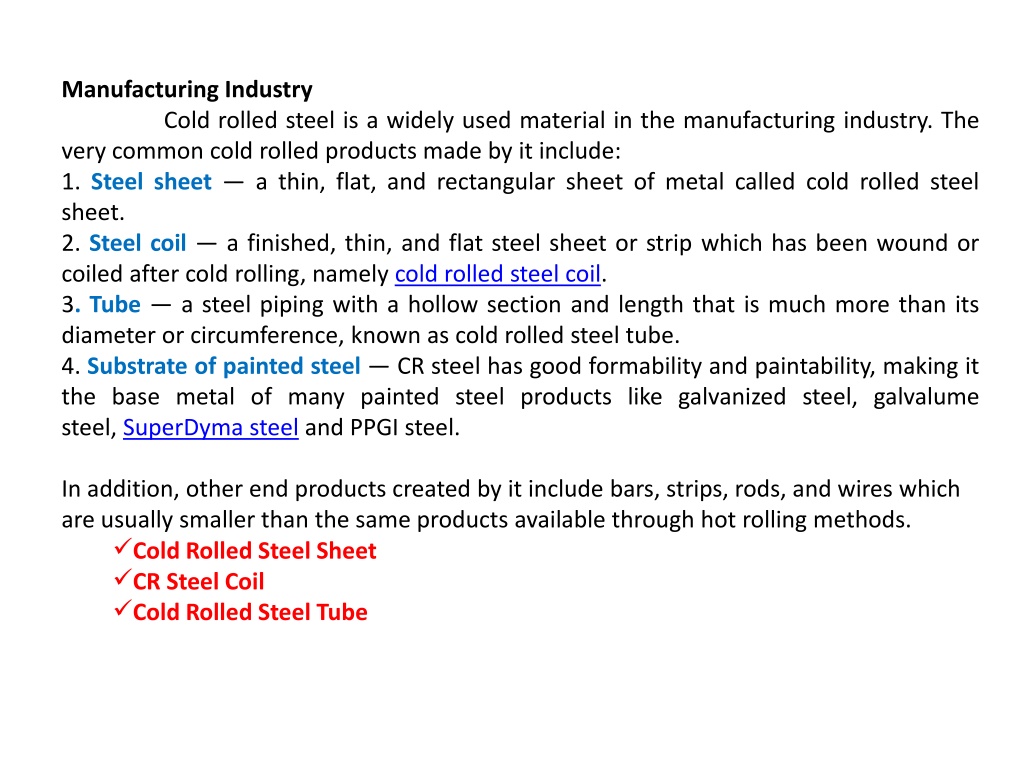 Manufacturing Industry

Cold rolled steel is a widely used material in the manufacturing industry. The very common cold rolled products made by it include:

1. Steel sheet — a thin, flat, and rectangular sheet of metal called cold rolled steel sheet.

2. Steel coil — a finished, thin, and flat steel sheet or strip which has been wound or coiled after cold rolling, namely cold rolled steel coil.

3. Tube — a steel piping with a hollow section and length that is much more than its diameter or circumference, known as cold rolled steel tube.

4. Substrate of painted steel — CR steel has good formability and paintability, making it the base metal of many painted steel products like galvanized steel, galvalume steel, SuperDyma steel and PPGI steel.

In addition, other end products created by it include bars, strips, rods, and wires which are usually smaller than the same products available through hot rolling methods.

✓Cold Rolled Steel Sheet
✓CR Steel Coil
✓Cold Rolled Steel Tube